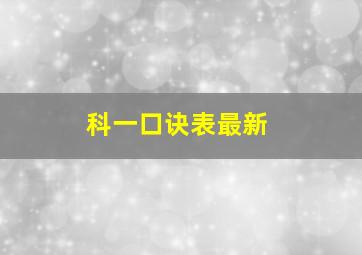 科一口诀表最新